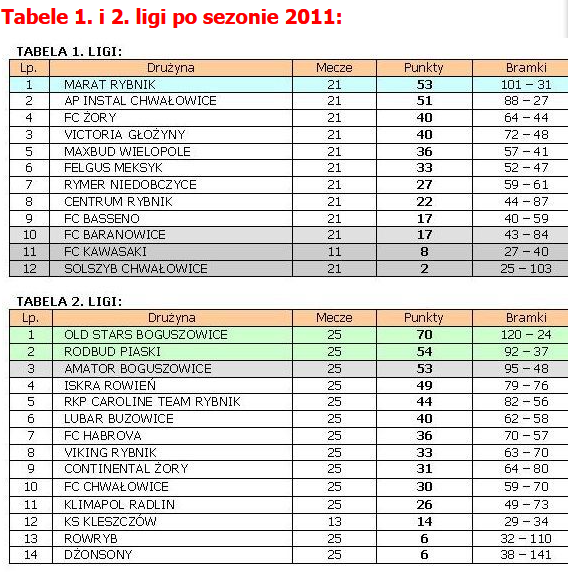 Tabele 1. i 2. ligi po sezonie 2011:

TABELA 1. LIGI:

| Lp. | Drużyna | Mecze | Punkty | Bramki |
|---|---|---|---|---|
| 1 | MARAT RYBNIK | 21 | 53 | 101 – 31 |
| 2 | AP INSTAL CHWAŁOWICE | 21 | 51 | 88 – 27 |
| 4 | FC ŻORY | 21 | 40 | 64 – 44 |
| 3 | VICTORIA GŁOŻYNY | 21 | 40 | 72 – 48 |
| 5 | MAXBUD WIELOPOLE | 21 | 36 | 57 – 41 |
| 6 | FELGUS MEKSYK | 21 | 33 | 52 – 47 |
| 7 | RYMER NIEDOBCZYCE | 21 | 27 | 59 – 61 |
| 8 | CENTRUM RYBNIK | 21 | 22 | 44 – 87 |
| 9 | FC BASSENO | 21 | 17 | 40 – 59 |
| 10 | FC BARANOWICE | 21 | 17 | 43 – 84 |
| 11 | FC KAWASAKI | 11 | 8 | 27 – 40 |
| 12 | SOLSZYB CHWAŁOWICE | 21 | 2 | 25 – 103 |

TABELA 2. LIGI:

| Lp. | Drużyna | Mecze | Punkty | Bramki |
|---|---|---|---|---|
| 1 | OLD STARS BOGUSZOWICE | 25 | 70 | 120 – 24 |
| 2 | RODBUD PIASKI | 25 | 54 | 92 – 37 |
| 3 | AMATOR BOGUSZOWICE | 25 | 53 | 95 – 48 |
| 4 | ISKRA ROWIEŃ | 25 | 49 | 79 – 76 |
| 5 | RKP CAROLINE TEAM RYBNIK | 25 | 44 | 82 – 56 |
| 6 | LUBAR BUZOWICE | 25 | 40 | 62 – 58 |
| 7 | FC HABROVA | 25 | 36 | 70 – 57 |
| 8 | VIKING RYBNIK | 25 | 33 | 63 – 70 |
| 9 | CONTINENTAL ŻORY | 25 | 31 | 64 – 80 |
| 10 | FC CHWAŁOWICE | 25 | 30 | 59 – 70 |
| 11 | KLIMAPOL RADLIN | 25 | 26 | 49 – 73 |
| 12 | KS KLESZCZÓW | 13 | 14 | 29 – 34 |
| 13 | ROWRYB | 25 | 6 | 32 – 110 |
| 14 | DŻONSONY | 25 | 6 | 38 – 141 |